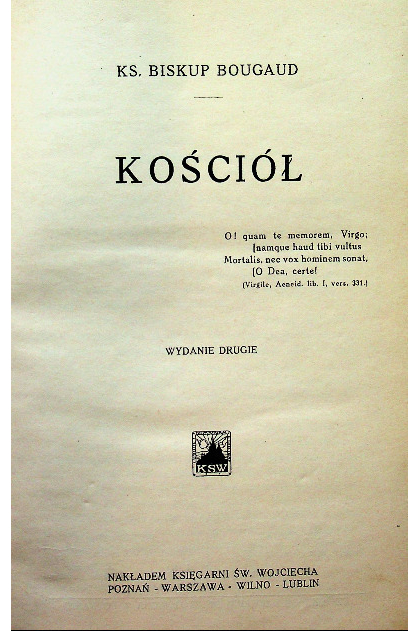 KS. BISKUP BOUGAUD

KOŚCIÓŁ

O! quam te memorem, Virgo;
[namque haud tibi vultus
Mortalis, nec vox hominem sonat,
[O Dea, certe!
(Virgile, Aeneid. lib. I, vers. 331.)

WYDANIE DRUGIE

KSW

NAKŁADEM KSIĘGARNI ŚW. WOJCIECHA
POZNAŃ - WARSZAWA - WILNO - LUBLIN